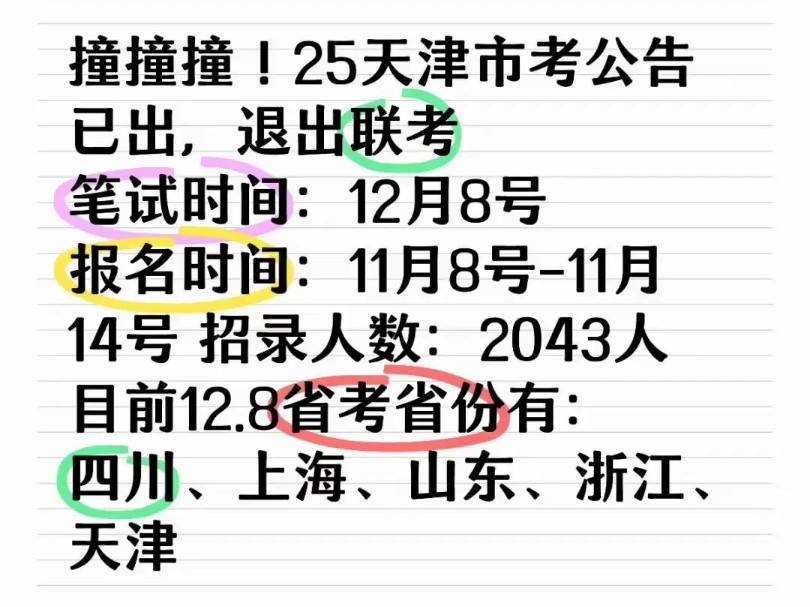 撞撞撞！25天津市考公告已出，退出联考
笔试时间：12月8号
报名时间：11月8号-11月14号 招录人数：2043人
目前12.8省考省份有：
四川、上海、山东、浙江、天津